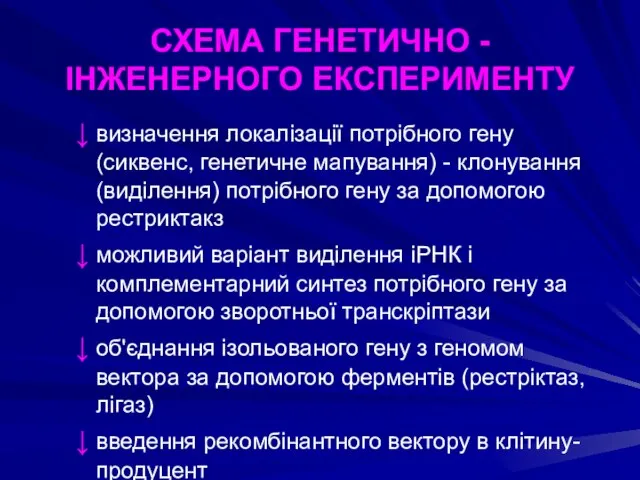 СХЕМА ГЕНЕТИЧНО - ІНЖЕНЕРНОГО ЕКСПЕРИМЕНТУ

↓ визначення локалізації потрібного гену (сиквенс, генетичне мапування) - клонування (виділення) потрібного гену за допомогою рестриктакз

↓ можливий варіант виділення іРНК і комплементарний синтез потрібного гену за допомогою зворотньої транскріптази

↓ об'єднання ізольованого гену з геномом вектора за допомогою ферментів (рестріктаз, лігаз)

↓ введення рекомбінантного вектору в клітину-продуцент